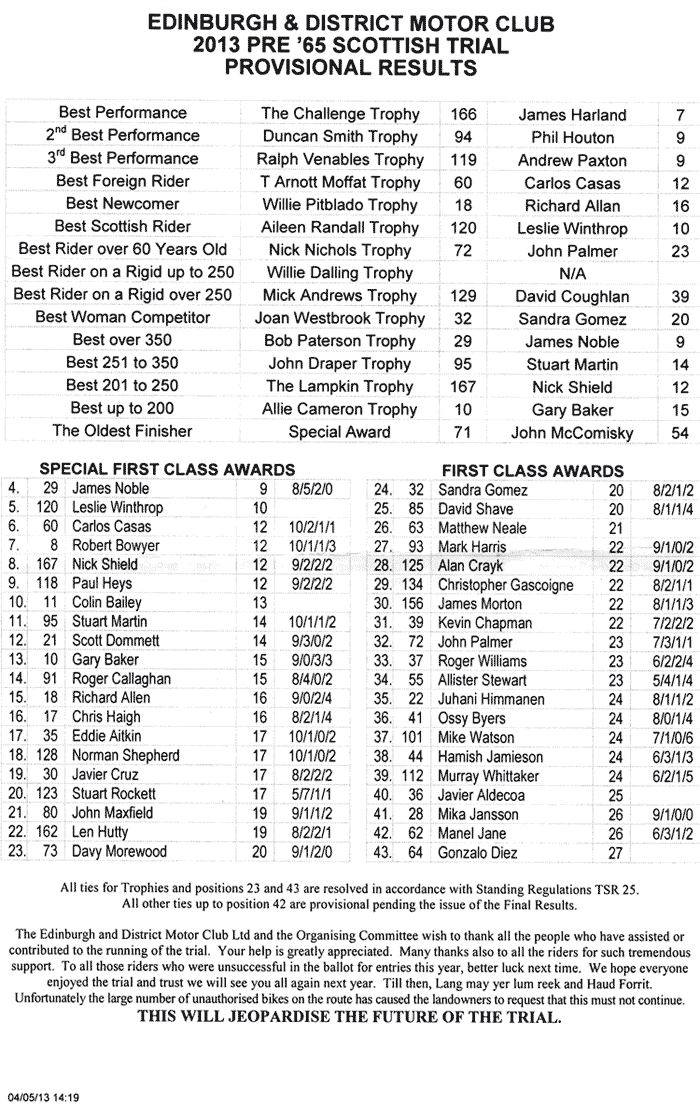 EDINBURGH & DISTRICT MOTOR CLUB
2013 PRE '65 SCOTTISH TRIAL
PROVISIONAL RESULTS

| | | | | |
|---|---|---|---|---|
| Best Performance | The Challenge Trophy | 166 | James Harland | 7 |
| 2$^{nd}$ Best Performance | Duncan Smith Trophy | 94 | Phil Houton | 9 |
| 3$^{rd}$ Best Performance | Ralph Venables Trophy | 119 | Andrew Paxton | 9 |
| Best Foreign Rider | T Arnott Moffat Trophy | 60 | Carlos Casas | 12 |
| Best Newcomer | Willie Pitblado Trophy | 18 | Richard Allan | 16 |
| Best Scottish Rider | Aileen Randall Trophy | 120 | Leslie Winthrop | 10 |
| Best Rider over 60 Years Old | Nick Nichols Trophy | 72 | John Palmer | 23 |
| Best Rider on a Rigid up to 250 | Willie Dalling Trophy | | N/A | |
| Best Rider on a Rigid over 250 | Mick Andrews Trophy | 129 | David Coughlan | 39 |
| Best Woman Competitor | Joan Westbrook Trophy | 32 | Sandra Gomez | 20 |
| Best over 350 | Bob Paterson Trophy | 29 | James Noble | 9 |
| Best 251 to 350 | John Draper Trophy | 95 | Stuart Martin | 14 |
| Best 201 to 250 | The Lampkin Trophy | 167 | Nick Shield | 12 |
| Best up to 200 | Allie Cameron Trophy | 10 | Gary Baker | 15 |
| The Oldest Finisher | Special Award | 71 | John McComisky | 54 |

SPECIAL FIRST CLASS AWARDS

| | | | | |
|---|---|---|---|---|
| 4. | 29 | James Noble | 9 | 8/5/2/0 |
| 5. | 120 | Leslie Winthrop | 10 | |
| 6. | 60 | Carlos Casas | 12 | 10/2/1/1 |
| 7. | 8 | Robert Bowyer | 12 | 10/1/1/3 |
| 8. | 167 | Nick Shield | 12 | 9/2/2/2 |
| 9. | 118 | Paul Heys | 12 | 9/2/2/2 |
| 10. | 11 | Colin Bailey | 13 | |
| 11. | 95 | Stuart Martin | 14 | 10/1/1/2 |
| 12. | 21 | Scott Dommett | 14 | 9/3/0/2 |
| 13. | 10 | Gary Baker | 15 | 9/0/3/3 |
| 14. | 91 | Roger Callaghan | 15 | 8/4/0/2 |
| 15. | 18 | Richard Allen | 16 | 9/0/2/4 |
| 16. | 17 | Chris Haigh | 16 | 8/2/1/4 |
| 17. | 35 | Eddie Aitkin | 17 | 10/1/0/2 |
| 18. | 128 | Norman Shepherd | 17 | 10/1/0/2 |
| 19. | 30 | Javier Cruz | 17 | 8/2/2/2 |
| 20. | 123 | Stuart Rockett | 17 | 5/7/1/1 |
| 21. | 80 | John Maxfield | 19 | 9/1/1/2 |
| 22. | 162 | Len Hutty | 19 | 8/2/2/1 |
| 23. | 73 | Davy Morewood | 20 | 9/1/2/0 |

FIRST CLASS AWARDS

| | | | | |
|---|---|---|---|---|
| 24. | 32 | Sandra Gomez | 20 | 8/2/1/2 |
| 25. | 85 | David Shave | 20 | 8/1/1/4 |
| 26. | 63 | Matthew Neale | 21 | |
| 27. | 93 | Mark Harris | 22 | 9/1/0/2 |
| 28. | 125 | Alan Crayk | 22 | 9/1/0/2 |
| 29. | 134 | Christopher Gascoigne | 22 | 8/2/1/1 |
| 30. | 156 | James Morton | 22 | 8/1/1/3 |
| 31. | 39 | Kevin Chapman | 22 | 7/2/2/2 |
| 32. | 72 | John Palmer | 23 | 7/3/1/1 |
| 33. | 37 | Roger Williams | 23 | 6/2/2/4 |
| 34. | 55 | Allister Stewart | 23 | 5/4/1/4 |
| 35. | 22 | Juhani Himmanen | 24 | 8/1/1/2 |
| 36. | 41 | Ossy Byers | 24 | 8/0/1/4 |
| 37. | 101 | Mike Watson | 24 | 7/1/0/6 |
| 38. | 44 | Hamish Jamieson | 24 | 6/3/1/3 |
| 39. | 112 | Murray Whittaker | 24 | 6/2/1/5 |
| 40. | 36 | Javier Aldecoa | 25 | |
| 41. | 28 | Mika Jansson | 26 | 9/1/0/0 |
| 42. | 62 | Manel Jane | 26 | 6/3/1/2 |
| 43. | 64 | Gonzalo Diez | 27 | |

All ties for Trophies and positions 23 and 43 are resolved in accordance with Standing Regulations TSR 25. All other ties up to position 42 are provisional pending the issue of the Final Results.

The Edinburgh and District Motor Club Ltd and the Organising Committee wish to thank all the people who have assisted or contributed to the running of the trial. Your help is greatly appreciated. Many thanks also to all the riders for such tremendous support. To all those riders who were unsuccessful in the ballot for entries this year, better luck next time. We hope everyone enjoyed the trial and trust we will see you all again next year. Till then, Lang may yer lum reek and Haud Forrit.
Unfortunately the large number of unauthorised bikes on the route has caused the landowners to request that this must not continue.
THIS WILL JEOPARDISE THE FUTURE OF THE TRIAL.

04/05/13 14:19